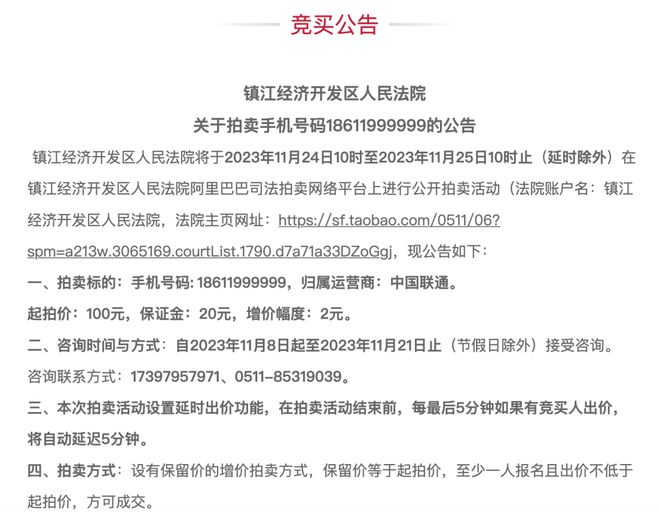 竞买公告

镇江经济开发区人民法院
关于拍卖手机号码18611999999的公告

镇江经济开发区人民法院将于2023年11月24日10时至2023年11月25日10时止（延时除外）在镇江经济开发区人民法院阿里巴巴司法拍卖网络平台上进行公开拍卖活动（法院账户名：镇江经济开发区人民法院，法院主页网址：https://sf.taobao.com/0511/06?spm=a213w.3065169.courtList.1790.d7a71a33DZoGgj，现公告如下：

一、拍卖标的：手机号码: 18611999999，归属运营商：中国联通。

起拍价：100元，保证金：20元，增价幅度：2元。

二、咨询时间与方式：自2023年11月8日起至2023年11月21日止（节假日除外）接受咨询。

咨询联系方式：17397957971、0511-85319039。

三、本次拍卖活动设置延时出价功能，在拍卖活动结束前，每最后5分钟如果有竞买人出价，将自动延迟5分钟。

四、拍卖方式：设有保留价的增价拍卖方式，保留价等于起拍价，至少一人报名且出价不低于起拍价，方可成交。